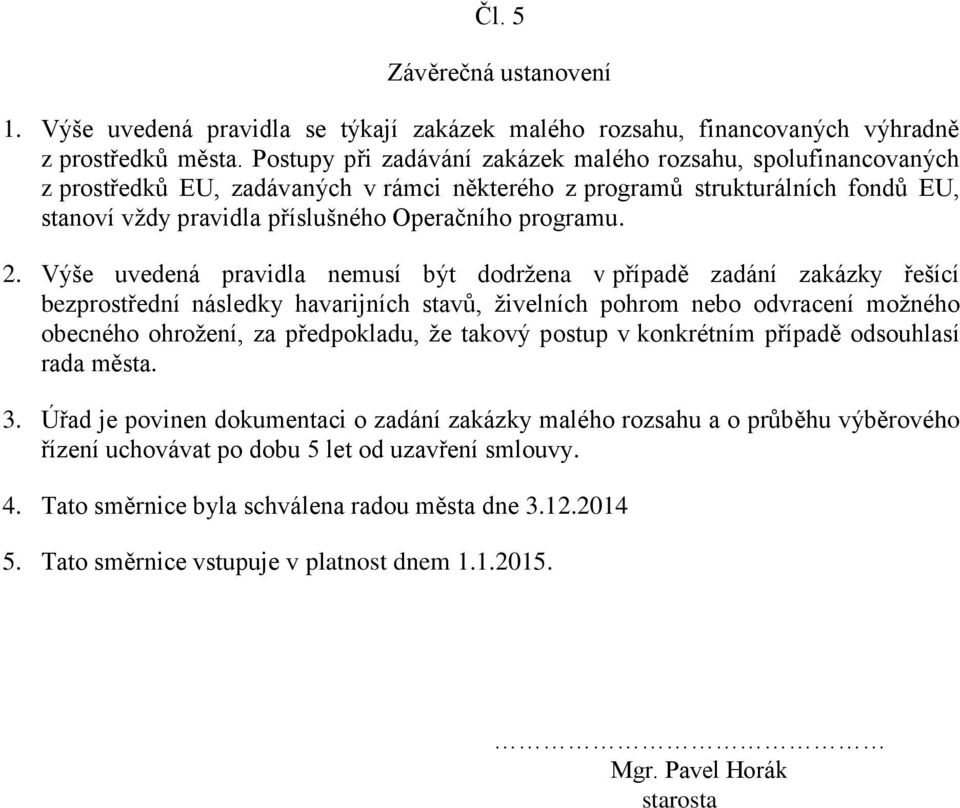 Čl. 5

Závěrečná ustanovení

1. Výše uvedená pravidla se týkají zakázek malého rozsahu, financovaných výhradně z prostředků města. Postupy při zadávání zakázek malého rozsahu, spolufinancovaných z prostředků EU, zadávaných v rámci některého z programů strukturálních fondů EU, stanoví vždy pravidla příslušného Operačního programu.

2. Výše uvedená pravidla nemusí být dodržena v případě zadání zakázky řešící bezprostřední následky havarijních stavů, živelních pohrom nebo odvracení možného obecného ohrožení, za předpokladu, že takový postup v konkrétním případě odsouhlasí rada města.

3. Úřad je povinen dokumentaci o zadání zakázky malého rozsahu a o průběhu výběrového řízení uchovávat po dobu 5 let od uzavření smlouvy.

4. Tato směrnice byla schválena radou města dne 3.12.2014

5. Tato směrnice vstupuje v platnost dnem 1.1.2015.

……………………………………
Mgr. Pavel Horák
starosta